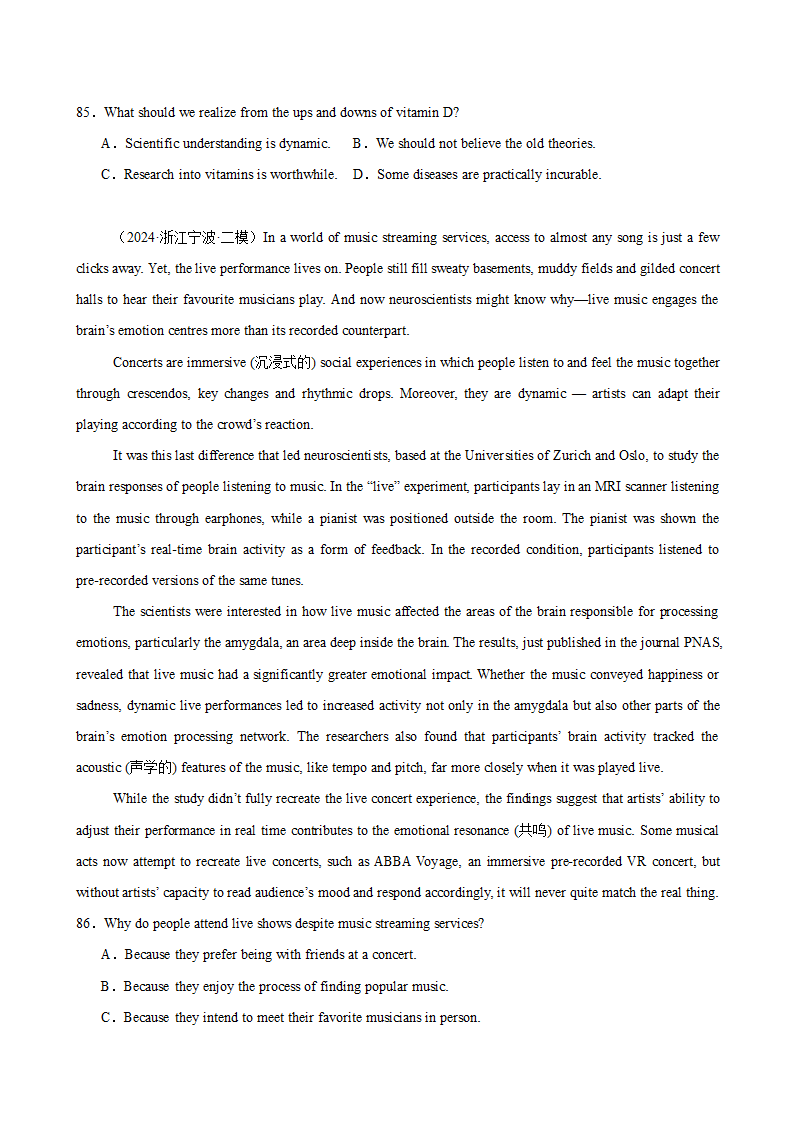 85．What should we realize from the ups and downs of vitamin D?

A．Scientific understanding is dynamic.　B．We should not believe the old theories.

C．Research into vitamins is worthwhile.　D．Some diseases are practically incurable.

（2024·浙江宁波·二模）In a world of music streaming services, access to almost any song is just a few clicks away. Yet, the live performance lives on. People still fill sweaty basements, muddy fields and gilded concert halls to hear their favourite musicians play. And now neuroscientists might know why—live music engages the brain's emotion centres more than its recorded counterpart.

Concerts are immersive (沉浸式的) social experiences in which people listen to and feel the music together through crescendos, key changes and rhythmic drops. Moreover, they are dynamic — artists can adapt their playing according to the crowd's reaction.

It was this last difference that led neuroscientists, based at the Universities of Zurich and Oslo, to study the brain responses of people listening to music. In the "live" experiment, participants lay in an MRI scanner listening to the music through earphones, while a pianist was positioned outside the room. The pianist was shown the participant's real-time brain activity as a form of feedback. In the recorded condition, participants listened to pre-recorded versions of the same tunes.

The scientists were interested in how live music affected the areas of the brain responsible for processing emotions, particularly the amygdala, an area deep inside the brain. The results, just published in the journal PNAS, revealed that live music had a significantly greater emotional impact. Whether the music conveyed happiness or sadness, dynamic live performances led to increased activity not only in the amygdala but also other parts of the brain's emotion processing network. The researchers also found that participants' brain activity tracked the acoustic (声学的) features of the music, like tempo and pitch, far more closely when it was played live.

While the study didn't fully recreate the live concert experience, the findings suggest that artists' ability to adjust their performance in real time contributes to the emotional resonance (共鸣) of live music. Some musical acts now attempt to recreate live concerts, such as ABBA Voyage, an immersive pre-recorded VR concert, but without artists' capacity to read audience's mood and respond accordingly, it will never quite match the real thing.

86．Why do people attend live shows despite music streaming services?

A．Because they prefer being with friends at a concert.

B．Because they enjoy the process of finding popular music.

C．Because they intend to meet their favorite musicians in person.